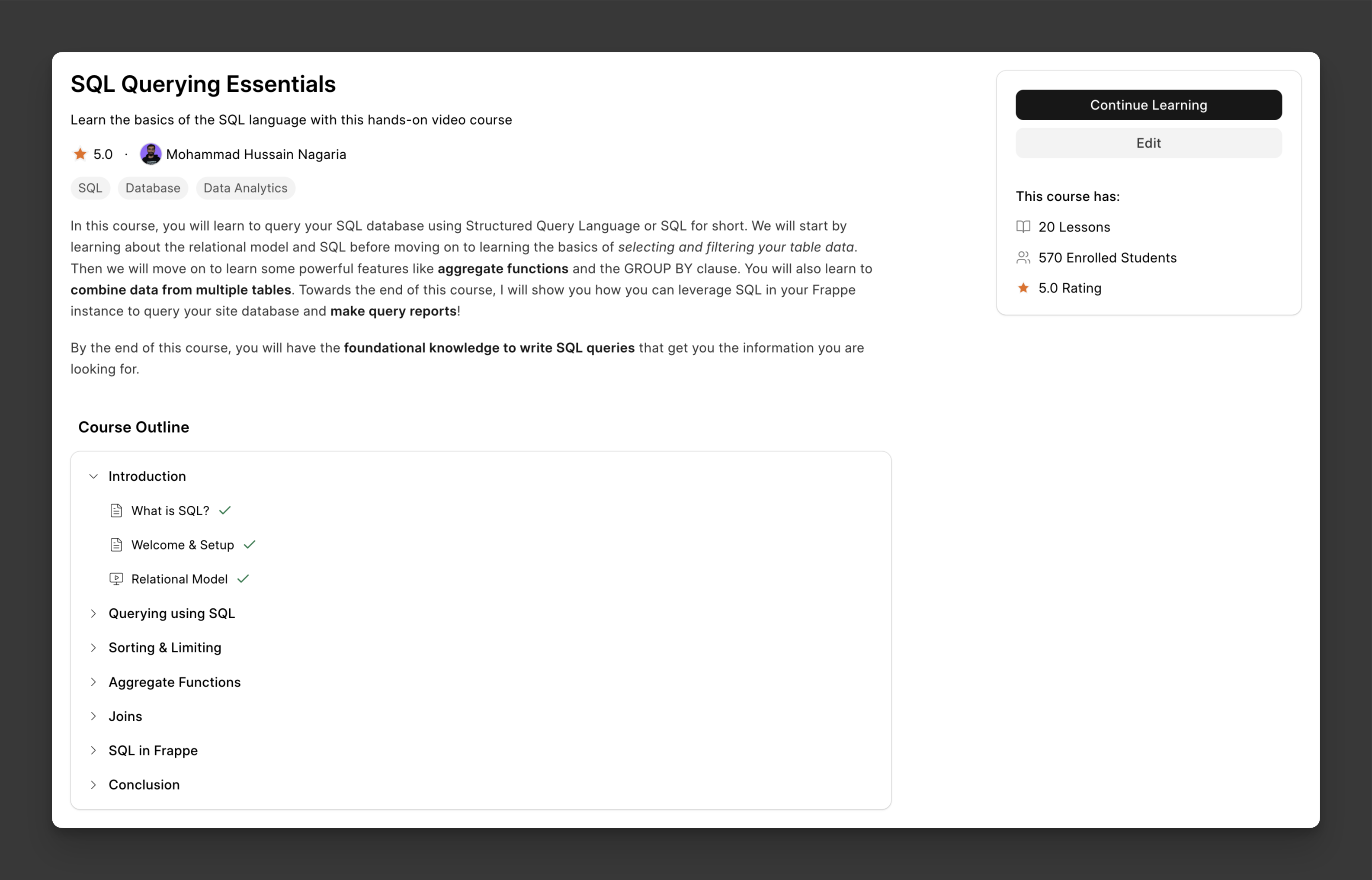 SQL Querying Essentials

Learn the basics of the SQL language with this hands-on video course

5.0 · Mohammad Hussain Nagaria

SQL Database Data Analytics

In this course, you will learn to query your SQL database using Structured Query Language or SQL for short. We will start by learning about the relational model and SQL before moving on to learning the basics of selecting and filtering your table data. Then we will move on to learn some powerful features like aggregate functions and the GROUP BY clause. You will also learn to combine data from multiple tables. Towards the end of this course, I will show you how you can leverage SQL in your Frappe instance to query your site database and make query reports!

By the end of this course, you will have the foundational knowledge to write SQL queries that get you the information you are looking for.

Course Outline

Introduction

What is SQL?

Welcome & Setup

Relational Model

Querying using SQL

Sorting & Limiting

Aggregate Functions

Joins

SQL in Frappe

Conclusion

Continue Learning

Edit

This course has:

20 Lessons

570 Enrolled Students

5.0 Rating